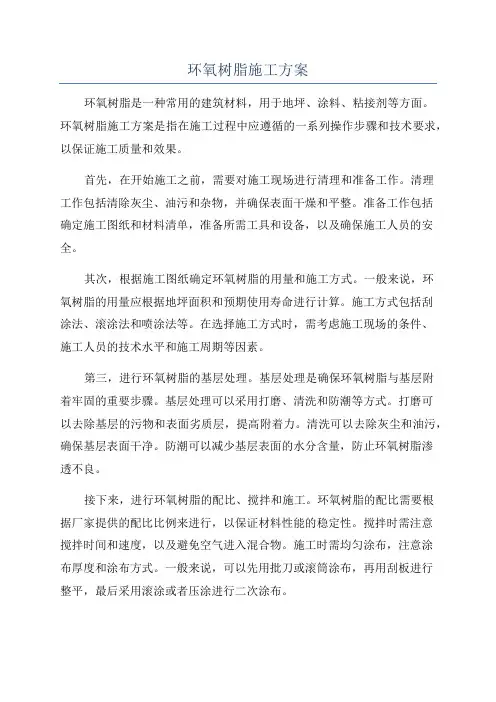 环氧树脂施工方案

环氧树脂是一种常用的建筑材料，用于地坪、涂料、粘接剂等方面。环氧树脂施工方案是指在施工过程中应遵循的一系列操作步骤和技术要求，以保证施工质量和效果。

首先，在开始施工之前，需要对施工现场进行清理和准备工作。清理工作包括清除灰尘、油污和杂物，并确保表面干燥和平整。准备工作包括确定施工图纸和材料清单，准备所需工具和设备，以及确保施工人员的安全。

其次，根据施工图纸确定环氧树脂的用量和施工方式。一般来说，环氧树脂的用量应根据地坪面积和预期使用寿命进行计算。施工方式包括刮涂法、滚涂法和喷涂法等。在选择施工方式时，需考虑施工现场的条件、施工人员的技术水平和施工周期等因素。

第三，进行环氧树脂的基层处理。基层处理是确保环氧树脂与基层附着牢固的重要步骤。基层处理可以采用打磨、清洗和防潮等方式。打磨可以去除基层的污物和表面劣质层，提高附着力。清洗可以去除灰尘和油污，确保基层表面干净。防潮可以减少基层表面的水分含量，防止环氧树脂渗透不良。

接下来，进行环氧树脂的配比、搅拌和施工。环氧树脂的配比需要根据厂家提供的配比比例来进行，以保证材料性能的稳定性。搅拌时需注意搅拌时间和速度，以及避免空气进入混合物。施工时需均匀涂布，注意涂布厚度和涂布方式。一般来说，可以先用批刀或滚筒涂布，再用刮板进行整平，最后采用滚涂或者压涂进行二次涂布。